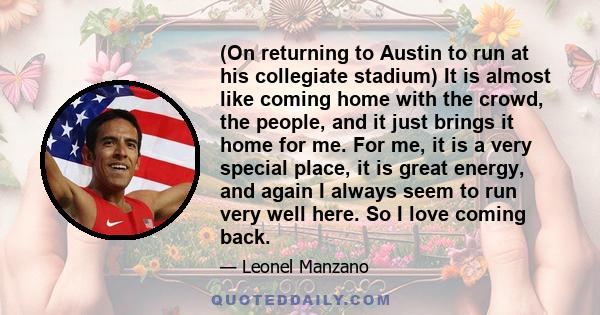 (On returning to Austin to run at his collegiate stadium) It is almost like coming home with the crowd, the people, and it just brings it home for me. For me, it is a very special place, it is great energy, and again I always seem to run very well here. So I love coming back.

— Leonel Manzano

QUOTEDDAILY.COM